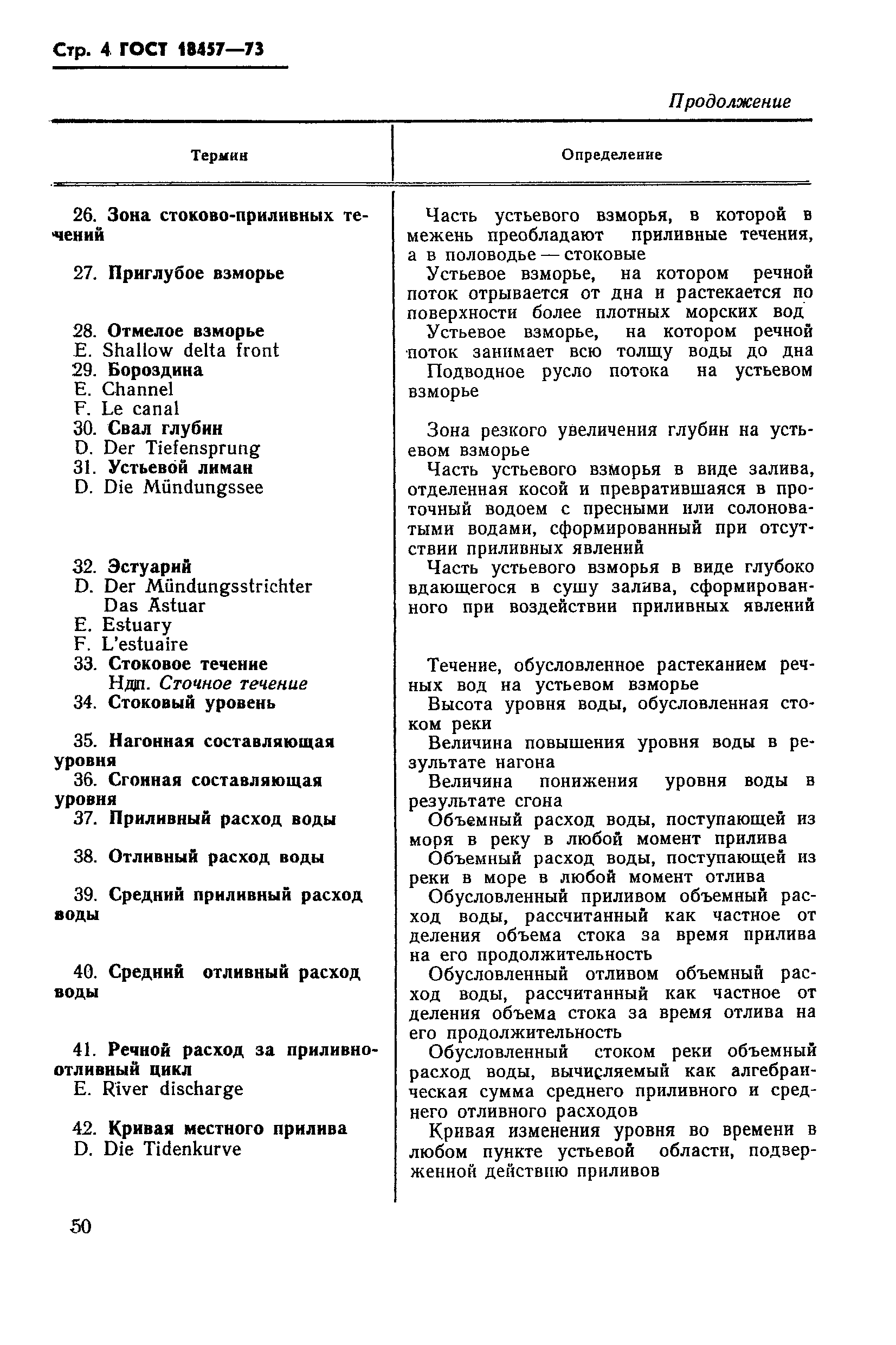 Стр. 4 ГОСТ 18457—73

Продолжение

| Термин | Определение |
|---|---|
| 26. Зона стоково-приливных течений | Часть устьевого взморья, в которой в межень преобладают приливные течения, а в половодье — стоковые |
| 27. Приглубое взморье | Устьевое взморье, на котором речной поток отрывается от дна и растекается по поверхности более плотных морских вод |
| 28. Отмелое взморье E. Shallow delta front | Устьевое взморье, на котором речной поток занимает всю толщу воды до дна |
| 29. Бороздина E. Channel F. Le canal | Подводное русло потока на устьевом взморье |
| 30. Свал глубин D. Der Tiefensprung | Зона резкого увеличения глубин на устьевом взморье |
| 31. Устьевой лиман D. Die Mündungssee | Часть устьевого взморья в виде залива, отделенная косой и превратившаяся в проточный водоем с пресными или солоноватыми водами, сформированный при отсутствии приливных явлений |
| 32. Эстуарий D. Der Mündungsstrichter Das Ästuar E. Estuary F. L'estuaire | Часть устьевого взморья в виде глубоко вдающегося в сушу залива, сформированного при воздействии приливных явлений |
| 33. Стоковое течение Ндп. Сточное течение | Течение, обусловленное растеканием речных вод на устьевом взморье |
| 34. Стоковый уровень | Высота уровня воды, обусловленная стоком реки |
| 35. Нагонная составляющая уровня | Величина повышения уровня воды в результате нагона |
| 36. Сгонная составляющая уровня | Величина понижения уровня воды в результате сгона |
| 37. Приливный расход воды | Объемный расход воды, поступающей из моря в реку в любой момент прилива |
| 38. Отливный расход воды | Объемный расход воды, поступающей из реки в море в любой момент отлива |
| 39. Средний приливный расход воды | Обусловленный приливом объемный расход воды, рассчитанный как частное от деления объема стока за время прилива на его продолжительность |
| 40. Средний отливный расход воды | Обусловленный отливом объемный расход воды, рассчитанный как частное от деления объема стока за время отлива на его продолжительность |
| 41. Речной расход за приливно-отливный цикл E. River discharge | Обусловленный стоком реки объемный расход воды, вычисляемый как алгебраическая сумма среднего приливного и среднего отливного расходов |
| 42. Кривая местного прилива D. Die Tidenkurve | Кривая изменения уровня во времени в любом пункте устьевой области, подверженной действию приливов |

50